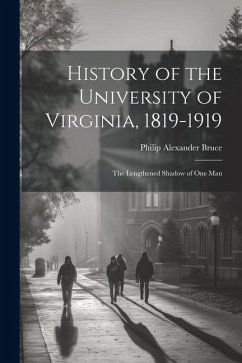 History of the University of Virginia, 1819-1919

Philip Alexander Bruce

The Lengthened Shadow of One Man